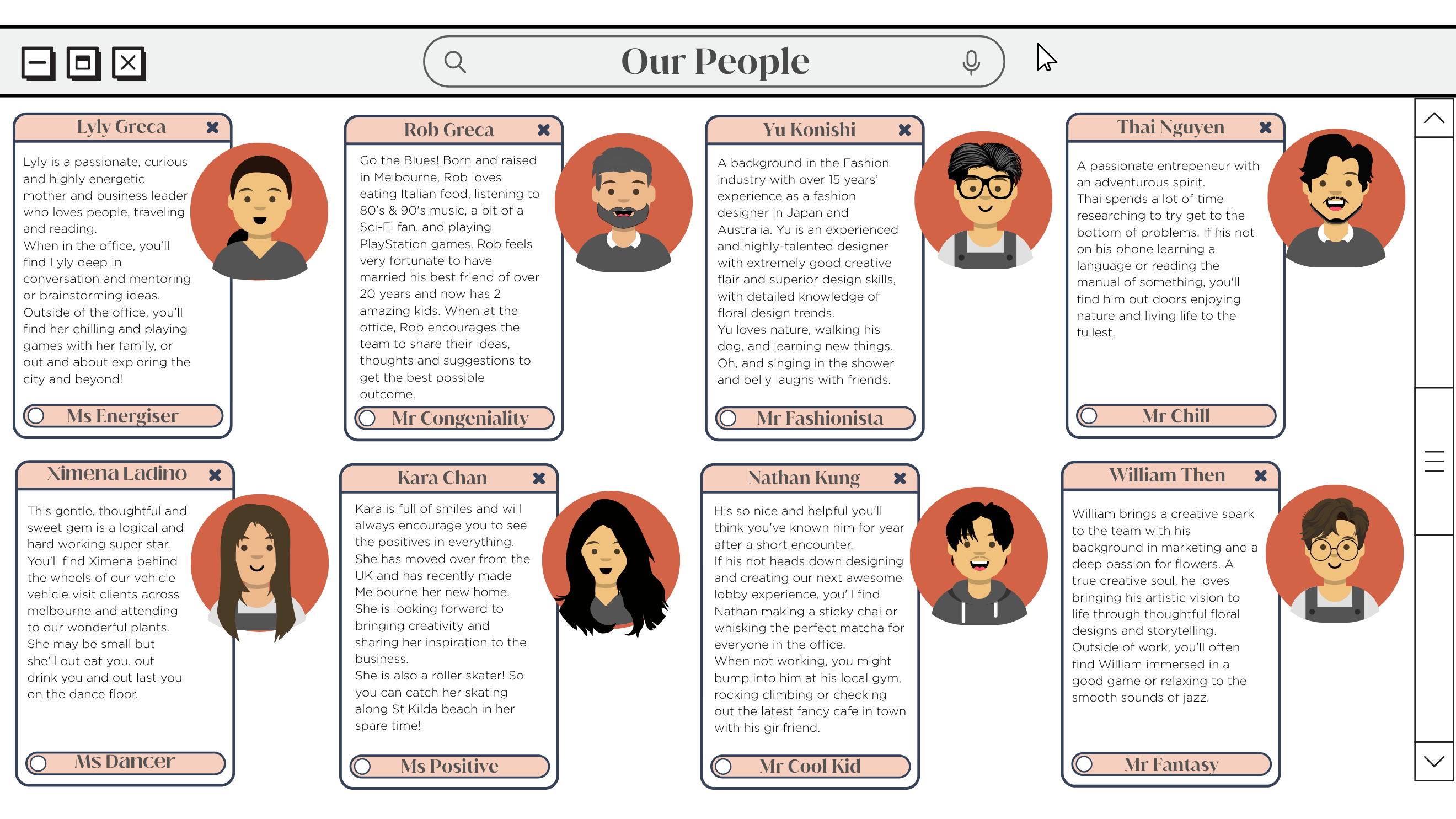 Our People

Lyly Greca

Lyly is a passionate, curious and highly energetic mother and business leader who loves people, traveling and reading.
When in the office, you'll find Lyly deep in conversation and mentoring or brainstorming ideas.
Outside of the office, you'll find her chilling and playing games with her family, or out and about exploring the city and beyond!

Ms Energiser

Rob Greca

Go the Blues! Born and raised in Melbourne, Rob loves eating Italian food, listening to 80's & 90's music, a bit of a Sci-Fi fan, and playing PlayStation games. Rob feels very fortunate to have married his best friend of over 20 years and now has 2 amazing kids. When at the office, Rob encourages the team to share their ideas, thoughts and suggestions to get the best possible outcome.

Mr Congeniality

Yu Konishi

A background in the Fashion industry with over 15 years' experience as a fashion designer in Japan and Australia. Yu is an experienced and highly-talented designer with extremely good creative flair and superior design skills, with detailed knowledge of floral design trends.
Yu loves nature, walking his dog, and learning new things. Oh, and singing in the shower and belly laughs with friends.

Mr Fashionista

Thai Nguyen

A passionate entrepeneur with an adventurous spirit.
Thai spends a lot of time researching to try get to the bottom of problems. If his not on his phone learning a language or reading the manual of something, you'll find him out doors enjoying nature and living life to the fullest.

Mr Chill

Ximena Ladino

This gentle, thoughtful and sweet gem is a logical and hard working super star.
You'll find Ximena behind the wheels of our vehicle vehicle visit clients across melbourne and attending to our wonderful plants.
She may be small but she'll out eat you, out drink you and out last you on the dance floor.

Ms Dancer

Kara Chan

Kara is full of smiles and will always encourage you to see the positives in everything.
She has moved over from the UK and has recently made Melbourne her new home.
She is looking forward to bringing creativity and sharing her inspiration to the business.
She is also a roller skater! So you can catch her skating along St Kilda beach in her spare time!

Ms Positive

Nathan Kung

His so nice and helpful you'll think you've known him for year after a short encounter.
If his not heads down designing and creating our next awesome lobby experience, you'll find Nathan making a sticky chai or whisking the perfect matcha for everyone in the office.
When not working, you might bump into him at his local gym, rocking climbing or checking out the latest fancy cafe in town with his girlfriend.

Mr Cool Kid

William Then

William brings a creative spark to the team with his background in marketing and a deep passion for flowers. A true creative soul, he loves bringing his artistic vision to life through thoughtful floral designs and storytelling.
Outside of work, you'll often find William immersed in a good game or relaxing to the smooth sounds of jazz.

Mr Fantasy